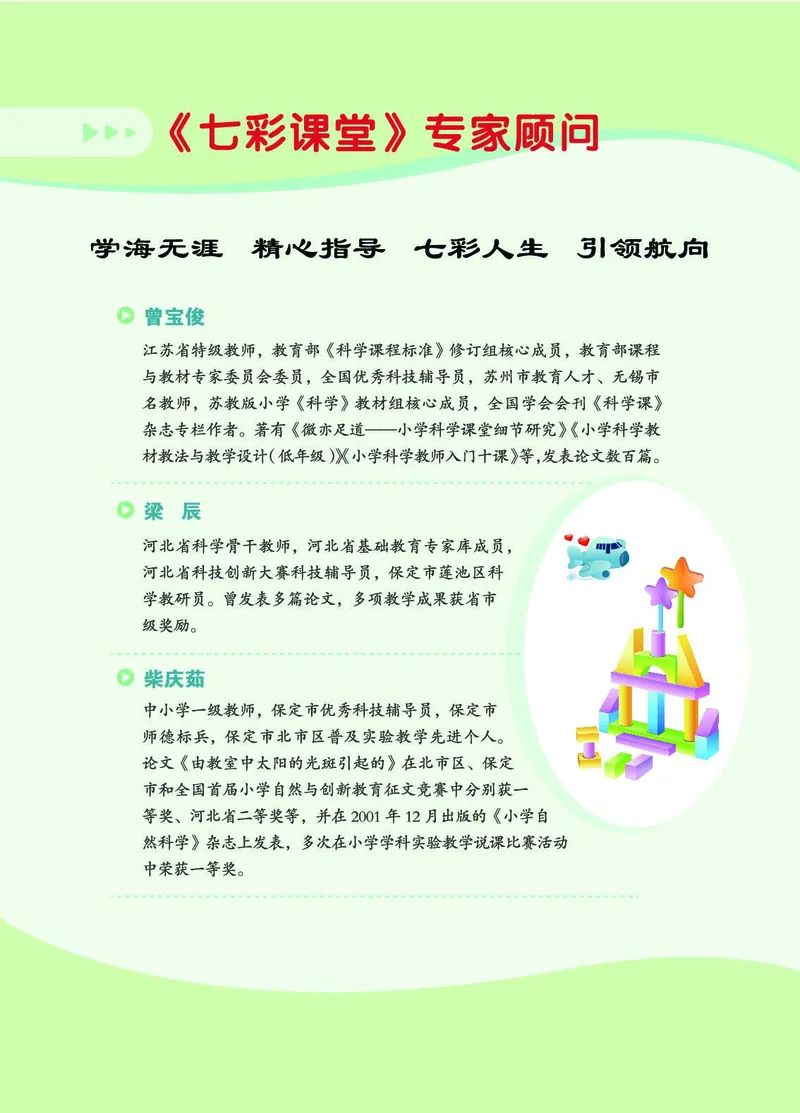 《七彩课堂》专家顾问

学海无涯　精心指导　七彩人生　引领航向

曾宝俊

江苏省特级教师，教育部《科学课程标准》修订组核心成员，教育部课程与教材专家委员会委员，全国优秀科技辅导员，苏州市教育人才、无锡市名教师，苏教版小学《科学》教材组核心成员，全国学会会刊《科学课》杂志专栏作者。著有《微亦足道——小学科学课堂细节研究》《小学科学教材教法与教学设计(低年级)》《小学科学教师入门十课》等,发表论文数百篇。

梁　辰

河北省科学骨干教师，河北省基础教育专家库成员，河北省科技创新大赛科技辅导员，保定市莲池区科学教研员。曾发表多篇论文，多项教学成果获省市级奖励。

柴庆茹

中小学一级教师，保定市优秀科技辅导员，保定市师德标兵，保定市北市区普及实验教学先进个人。论文《由教室中太阳的光斑引起的》在北市区、保定市和全国首届小学自然与创新教育征文竞赛中分别获一等奖、河北省二等奖等，并在 2001 年 12 月出版的《小学自然科学》杂志上发表，多次在小学学科实验教学说课比赛活动中荣获一等奖。